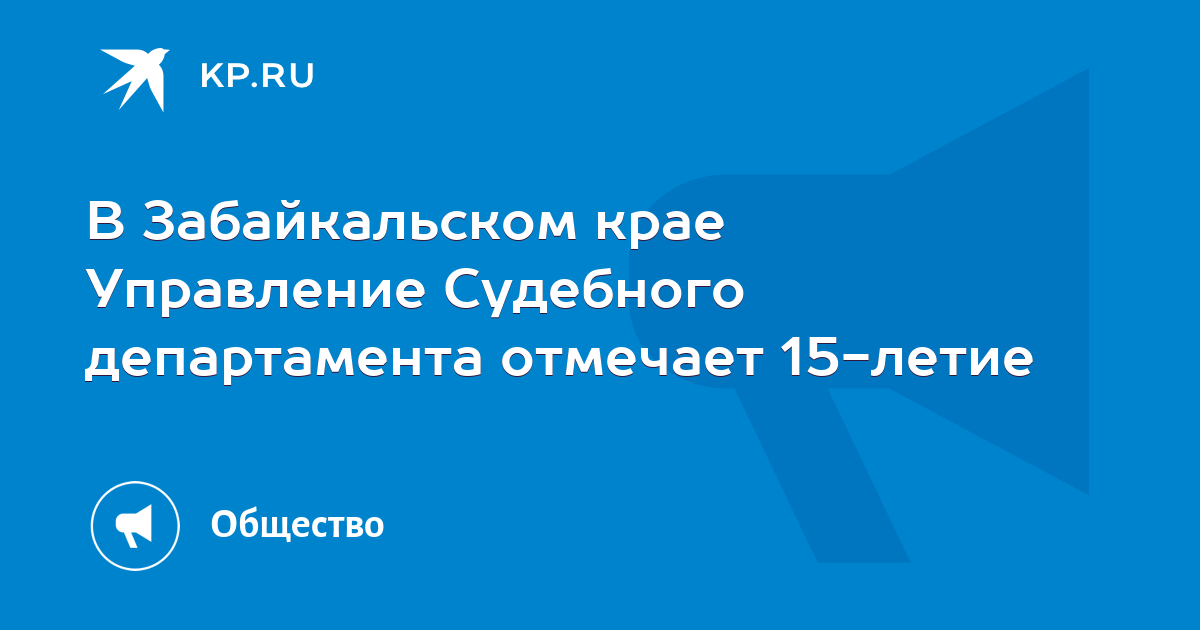 KP.RU

В Забайкальском крае Управление Судебного департамента отмечает 15-летие

Общество